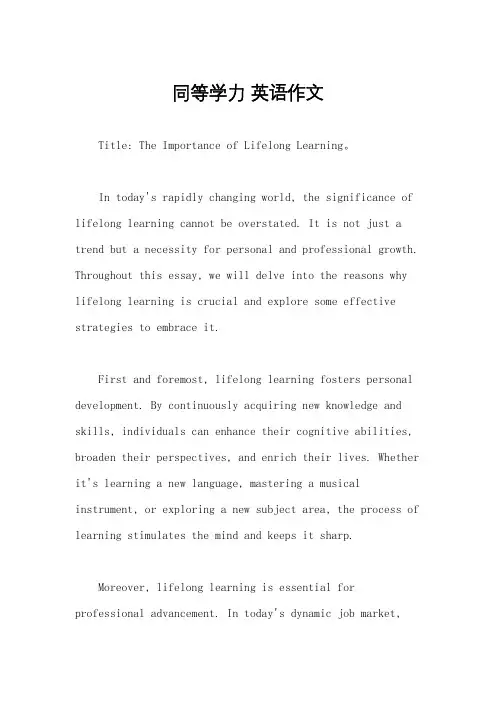 同等学力 英语作文

Title: The Importance of Lifelong Learning。

In today's rapidly changing world, the significance of lifelong learning cannot be overstated. It is not just a trend but a necessity for personal and professional growth. Throughout this essay, we will delve into the reasons why lifelong learning is crucial and explore some effective strategies to embrace it.

First and foremost, lifelong learning fosters personal development. By continuously acquiring new knowledge and skills, individuals can enhance their cognitive abilities, broaden their perspectives, and enrich their lives. Whether it's learning a new language, mastering a musical instrument, or exploring a new subject area, the process of learning stimulates the mind and keeps it sharp.

Moreover, lifelong learning is essential for professional advancement. In today's dynamic job market,